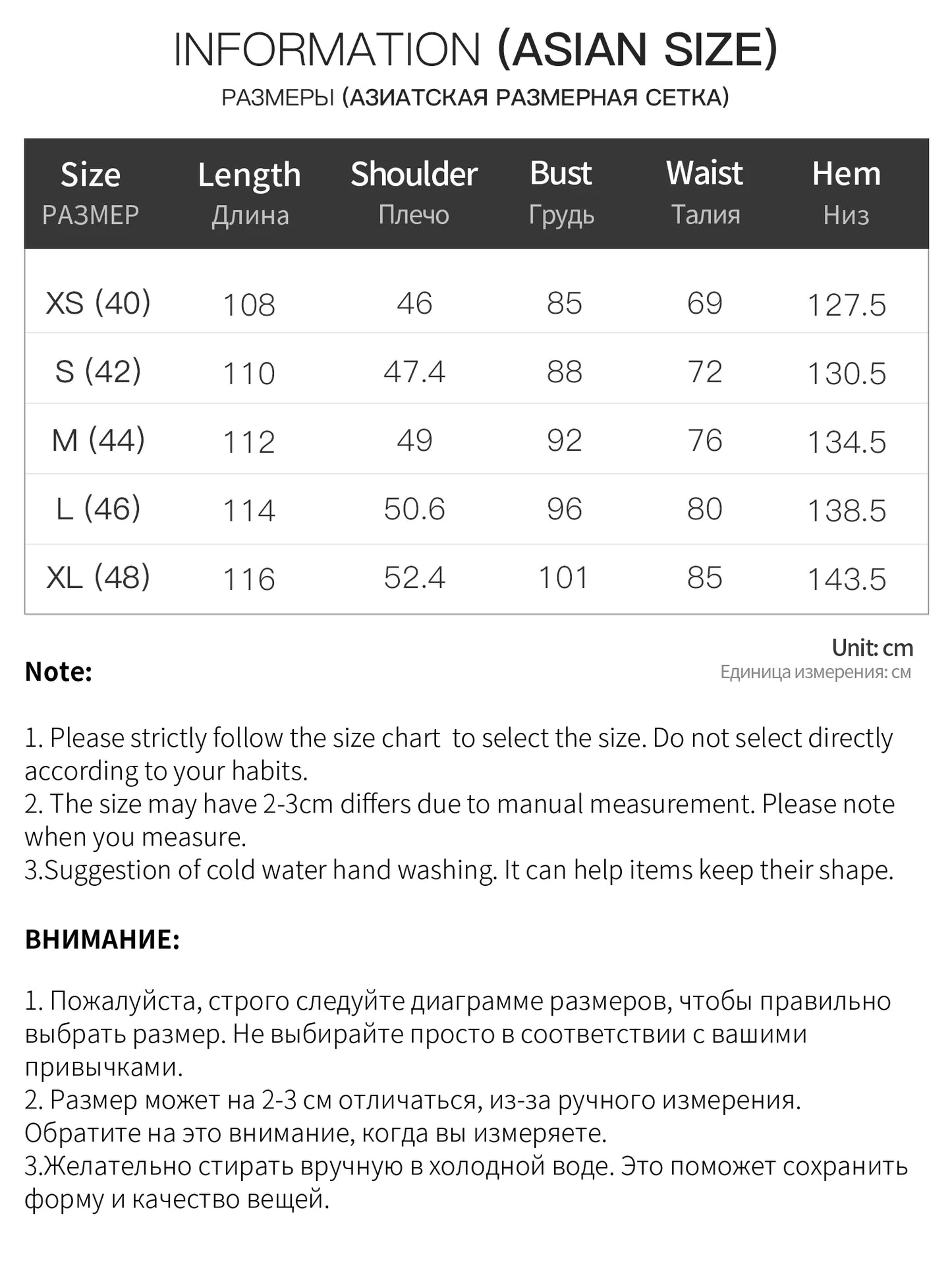 INFORMATION (ASIAN SIZE)

РАЗМЕРЫ (АЗИАТСКАЯ РАЗМЕРНАЯ СЕТКА)

| Size РАЗМЕР | Length Длина | Shoulder Плечо | Bust Грудь | Waist Талия | Hem Низ |
|---|---|---|---|---|---|
| XS (40) | 108 | 46 | 85 | 69 | 127.5 |
| S (42) | 110 | 47.4 | 88 | 72 | 130.5 |
| M (44) | 112 | 49 | 92 | 76 | 134.5 |
| L (46) | 114 | 50.6 | 96 | 80 | 138.5 |
| XL (48) | 116 | 52.4 | 101 | 85 | 143.5 |

Unit: cm
Единица измерения: см

Note:

1. Please strictly follow the size chart to select the size. Do not select directly according to your habits.
2. The size may have 2-3cm differs due to manual measurement. Please note when you measure.
3.Suggestion of cold water hand washing. It can help items keep their shape.

ВНИМАНИЕ:

1. Пожалуйста, строго следуйте диаграмме размеров, чтобы правильно выбрать размер. Не выбирайте просто в соответствии с вашими привычками.
2. Размер может на 2-3 см отличаться, из-за ручного измерения. Обратите на это внимание, когда вы измеряете.
3.Желательно стирать вручную в холодной воде. Это поможет сохранить форму и качество вещей.